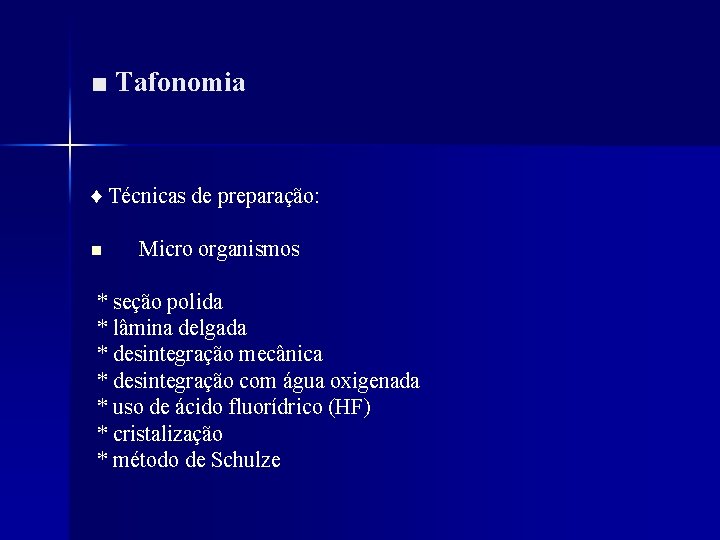 ■ Tafonomia

♦ Técnicas de preparação:

■ Micro organismos

* seção polida
* lâmina delgada
* desintegração mecânica
* desintegração com água oxigenada
* uso de ácido fluorídrico (HF)
* cristalização
* método de Schulze